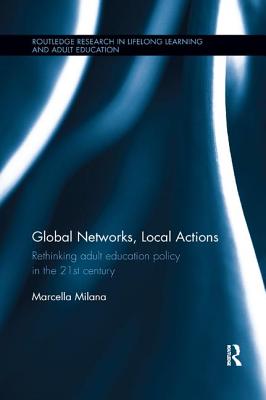 ROUTLEDGE RESEARCH IN LIFELONG LEARNING AND ADULT EDUCATION

Global Networks, Local Actions

Rethinking adult education policy in the 21st century

Marcella Milana

R